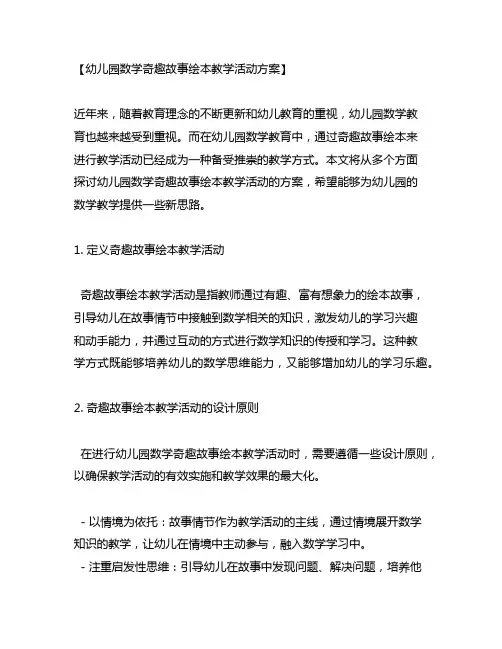 【幼儿园数学奇趣故事绘本教学活动方案】

近年来，随着教育理念的不断更新和幼儿教育的重视，幼儿园数学教育也越来越受到重视。而在幼儿园数学教育中，通过奇趣故事绘本来进行教学活动已经成为一种备受推崇的教学方式。本文将从多个方面探讨幼儿园数学奇趣故事绘本教学活动的方案，希望能够为幼儿园的数学教学提供一些新思路。

1. 定义奇趣故事绘本教学活动

奇趣故事绘本教学活动是指教师通过有趣、富有想象力的绘本故事，引导幼儿在故事情节中接触到数学相关的知识，激发幼儿的学习兴趣和动手能力，并通过互动的方式进行数学知识的传授和学习。这种教学方式既能够培养幼儿的数学思维能力，又能够增加幼儿的学习乐趣。

2. 奇趣故事绘本教学活动的设计原则

在进行幼儿园数学奇趣故事绘本教学活动时，需要遵循一些设计原则，以确保教学活动的有效实施和教学效果的最大化。

- 以情境为依托：故事情节作为教学活动的主线，通过情境展开数学知识的教学，让幼儿在情境中主动参与，融入数学学习中。
- 注重启发性思维：引导幼儿在故事中发现问题、解决问题，培养他